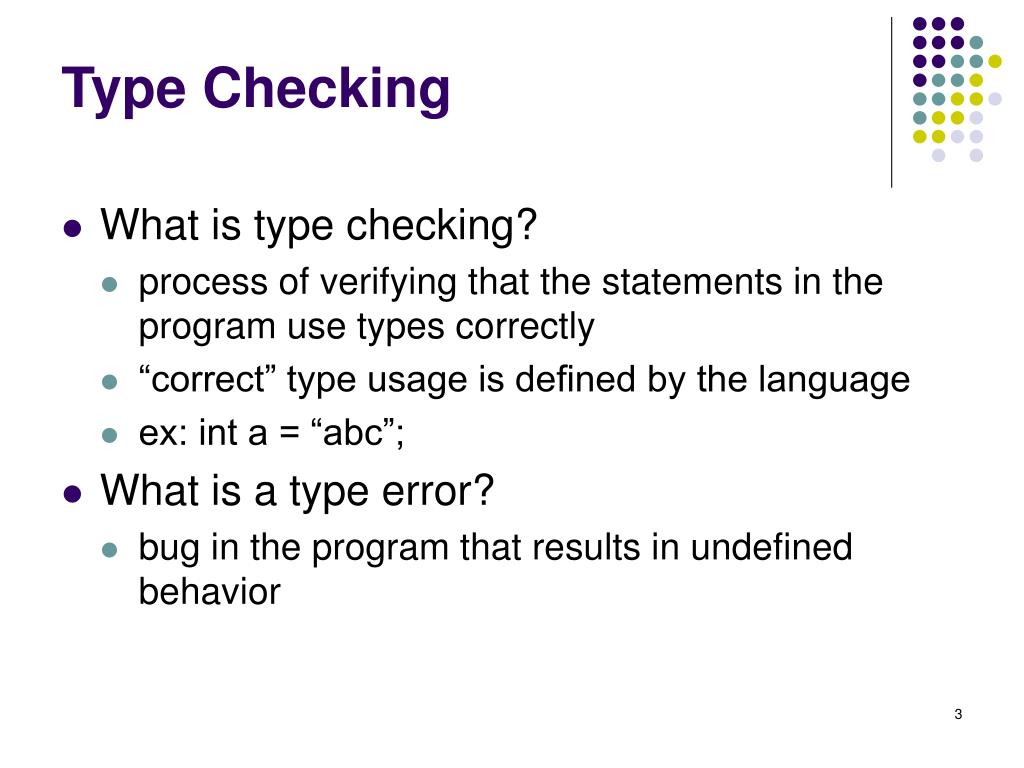 Type Checking

- What is type checking?
  - process of verifying that the statements in the program use types correctly
  - “correct” type usage is defined by the language
  - ex: int a = “abc”;
- What is a type error?
  - bug in the program that results in undefined behavior

3